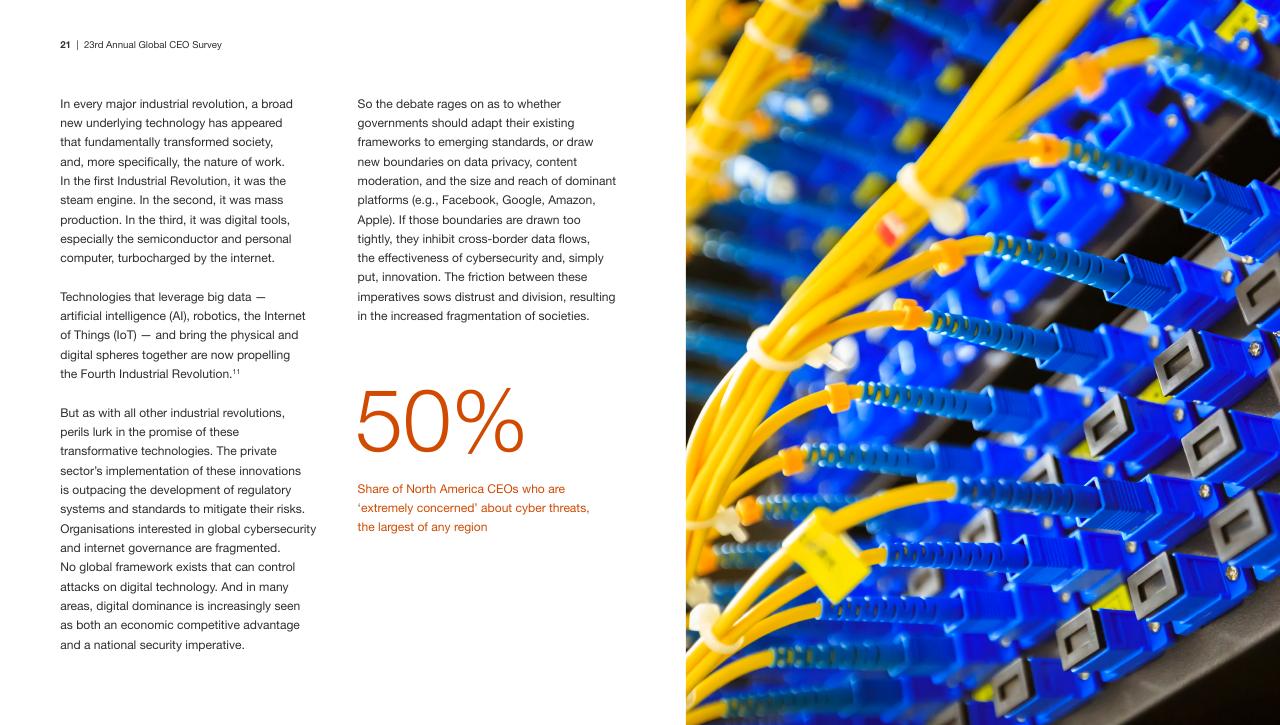 21 | 23rd Annual Global CEO Survey

In every major industrial revolution, a broad new underlying technology has appeared that fundamentally transformed society, and, more specifically, the nature of work. In the first Industrial Revolution, it was the steam engine. In the second, it was mass production. In the third, it was digital tools, especially the semiconductor and personal computer, turbocharged by the internet.

Technologies that leverage big data — artificial intelligence (AI), robotics, the Internet of Things (IoT) — and bring the physical and digital spheres together are now propelling the Fourth Industrial Revolution.$^{11}$

But as with all other industrial revolutions, perils lurk in the promise of these transformative technologies. The private sector's implementation of these innovations is outpacing the development of regulatory systems and standards to mitigate their risks. Organisations interested in global cybersecurity and internet governance are fragmented. No global framework exists that can control attacks on digital technology. And in many areas, digital dominance is increasingly seen as both an economic competitive advantage and a national security imperative.

So the debate rages on as to whether governments should adapt their existing frameworks to emerging standards, or draw new boundaries on data privacy, content moderation, and the size and reach of dominant platforms (e.g., Facebook, Google, Amazon, Apple). If those boundaries are drawn too tightly, they inhibit cross-border data flows, the effectiveness of cybersecurity and, simply put, innovation. The friction between these imperatives sows distrust and division, resulting in the increased fragmentation of societies.

50%

Share of North America CEOs who are 'extremely concerned' about cyber threats, the largest of any region